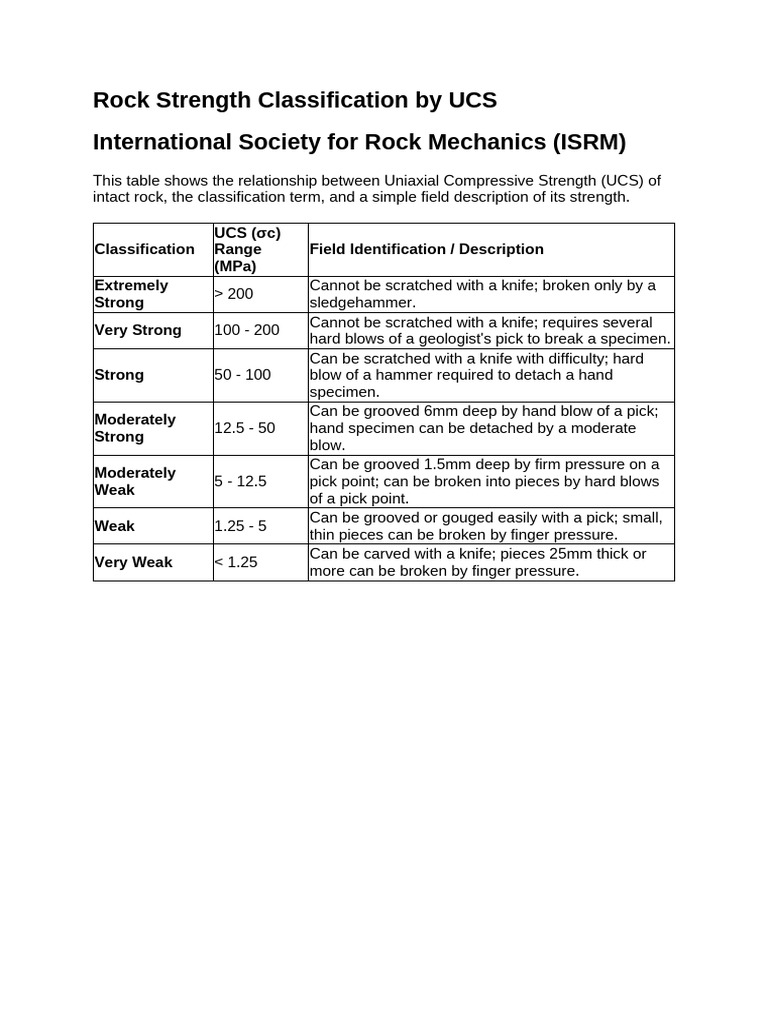 Rock Strength Classification by UCS

International Society for Rock Mechanics (ISRM)

This table shows the relationship between Uniaxial Compressive Strength (UCS) of intact rock, the classification term, and a simple field description of its strength.

| Classification | UCS (σc) Range (MPa) | Field Identification / Description |
|---|---|---|
| Extremely Strong | > 200 | Cannot be scratched with a knife; broken only by a sledgehammer. |
| Very Strong | 100 - 200 | Cannot be scratched with a knife; requires several hard blows of a geologist's pick to break a specimen. |
| Strong | 50 - 100 | Can be scratched with a knife with difficulty; hard blow of a hammer required to detach a hand specimen. |
| Moderately Strong | 12.5 - 50 | Can be grooved 6mm deep by hand blow of a pick; hand specimen can be detached by a moderate blow. |
| Moderately Weak | 5 - 12.5 | Can be grooved 1.5mm deep by firm pressure on a pick point; can be broken into pieces by hard blows of a pick point. |
| Weak | 1.25 - 5 | Can be grooved or gouged easily with a pick; small, thin pieces can be broken by finger pressure. |
| Very Weak | < 1.25 | Can be carved with a knife; pieces 25mm thick or more can be broken by finger pressure. |